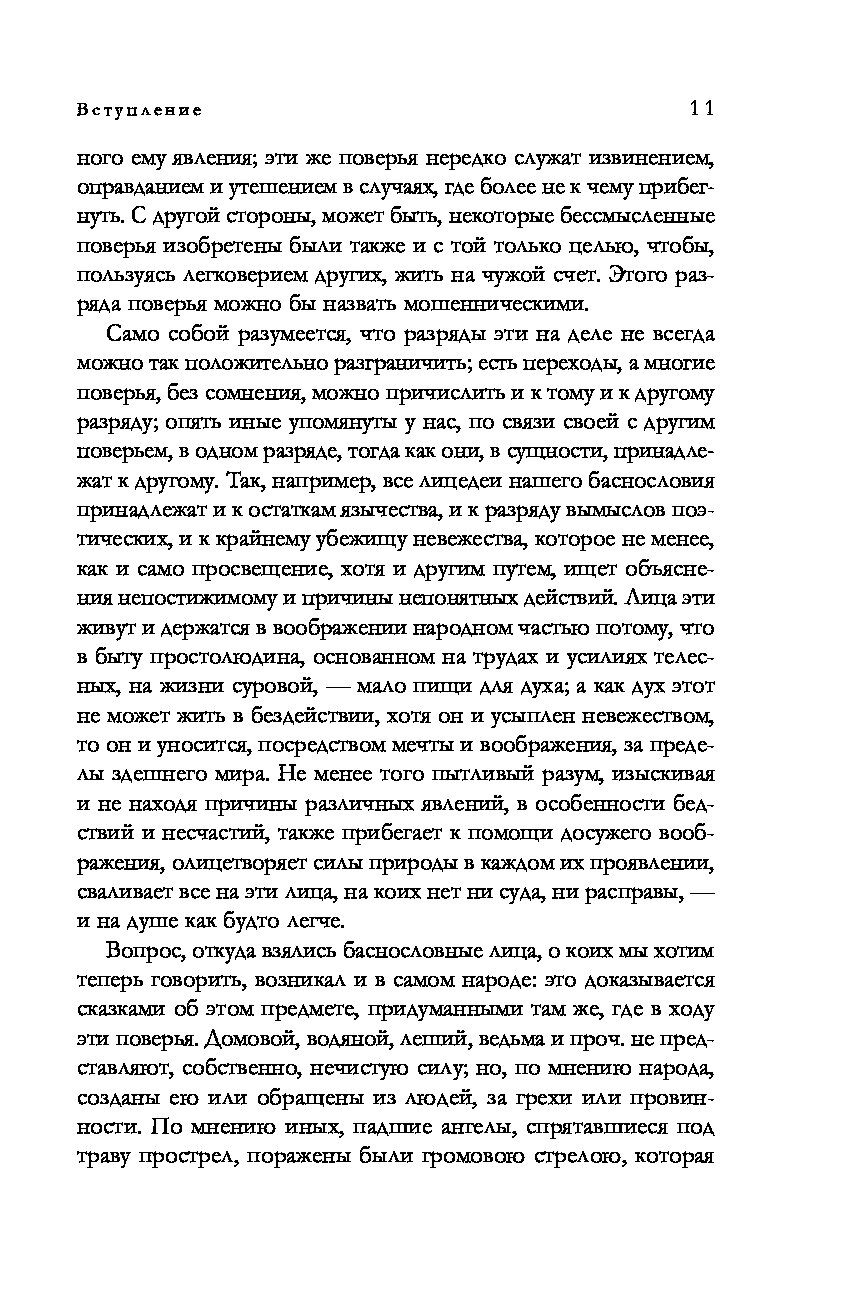 Вступление

11

ного ему явления; эти же поверья нередко служат извинением, оправданием и утешением в случаях, где более не к чему прибегнуть. С другой стороны, может быть, некоторые бессмысленные поверья изобретены были также и с той только целью, чтобы, пользуясь легковерием других, жить на чужой счет. Этого разряда поверья можно бы назвать мошенническими.

Само собой разумеется, что разряды эти на деле не всегда можно так положительно разграничить; есть переходы, а многие поверья, без сомнения, можно причислить и к тому и к другому разряду; опять иные упомянуты у нас, по связи своей с другим поверьем, в одном разряде, тогда как они, в сущности, принадлежат к другому. Так, например, все лицедеи нашего баснословия принадлежат и к остаткам язычества, и к разряду вымыслов поэтических, и к крайнему убежищу невежества, которое не менее, как и само просвещение, хотя и другим путем, ищет объяснения непостижимому и причины непонятных действий. Лица эти живут и держатся в воображении народном частью потому, что в быту простолюдина, основанном на трудах и усилиях телесных, на жизни суровой, — мало пищи для духа; а как дух этот не может жить в бездействии, хотя он и усыплен невежеством, то он и уносится, посредством мечты и воображения, за пределы здешнего мира. Не менее того пытливый разум, изыскивая и не находя причины различных явлений, в особенности бедствий и несчастий, также прибегает к помощи досужего воображения, олицетворяет силы природы в каждом их проявлении, сваливает все на эти лица, на коих нет ни суда, ни расправы, — и на душе как будто легче.

Вопрос, откуда взялись баснословные лица, о коих мы хотим теперь говорить, возникал и в самом народе: это доказывается сказками об этом предмете, придуманными там же, где в ходу эти поверья. Домовой, водяной, леший, ведьма и проч. не представляют, собственно, нечистую силу; но, по мнению народа, созданы ею или обращены из людей, за грехи или провинности. По мнению иных, падшие ангелы, спрятавшиеся под траву прострел, поражены были громовою стрелою, которая